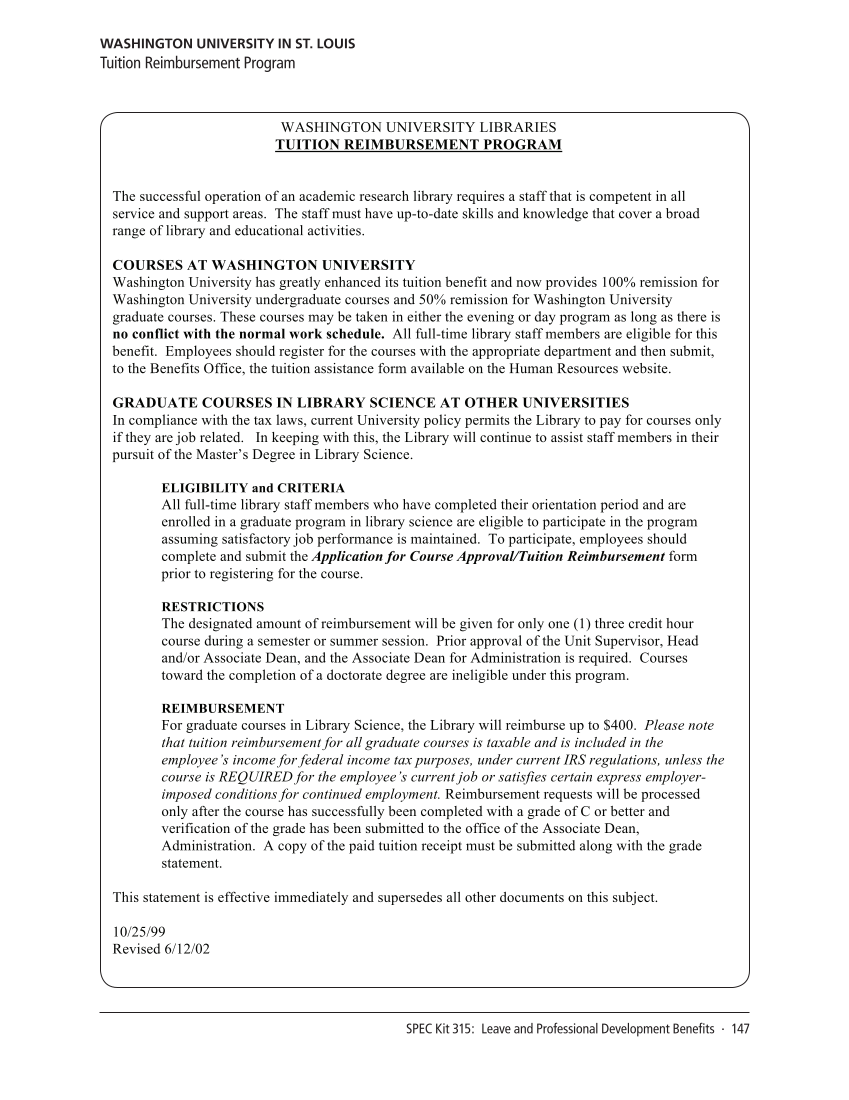 WASHINGTON UNIVERSITY IN ST. LOUIS
Tuition Reimbursement Program

WASHINGTON UNIVERSITY LIBRARIES
TUITION REIMBURSEMENT PROGRAM

The successful operation of an academic research library requires a staff that is competent in all service and support areas. The staff must have up-to-date skills and knowledge that cover a broad range of library and educational activities.

COURSES AT WASHINGTON UNIVERSITY
Washington University has greatly enhanced its tuition benefit and now provides 100% remission for Washington University undergraduate courses and 50% remission for Washington University graduate courses. These courses may be taken in either the evening or day program as long as there is no conflict with the normal work schedule. All full-time library staff members are eligible for this benefit. Employees should register for the courses with the appropriate department and then submit, to the Benefits Office, the tuition assistance form available on the Human Resources website.

GRADUATE COURSES IN LIBRARY SCIENCE AT OTHER UNIVERSITIES
In compliance with the tax laws, current University policy permits the Library to pay for courses only if they are job related. In keeping with this, the Library will continue to assist staff members in their pursuit of the Master's Degree in Library Science.

ELIGIBILITY and CRITERIA
All full-time library staff members who have completed their orientation period and are enrolled in a graduate program in library science are eligible to participate in the program assuming satisfactory job performance is maintained. To participate, employees should complete and submit the Application for Course Approval/Tuition Reimbursement form prior to registering for the course.

RESTRICTIONS
The designated amount of reimbursement will be given for only one (1) three credit hour course during a semester or summer session. Prior approval of the Unit Supervisor, Head and/or Associate Dean, and the Associate Dean for Administration is required. Courses toward the completion of a doctorate degree are ineligible under this program.

REIMBURSEMENT
For graduate courses in Library Science, the Library will reimburse up to $400. Please note that tuition reimbursement for all graduate courses is taxable and is included in the employee's income for federal income tax purposes, under current IRS regulations, unless the course is REQUIRED for the employee's current job or satisfies certain express employer-imposed conditions for continued employment. Reimbursement requests will be processed only after the course has successfully been completed with a grade of C or better and verification of the grade has been submitted to the office of the Associate Dean, Administration. A copy of the paid tuition receipt must be submitted along with the grade statement.

This statement is effective immediately and supersedes all other documents on this subject.

10/25/99
Revised 6/12/02

SPEC Kit 315: Leave and Professional Development Benefits · 147